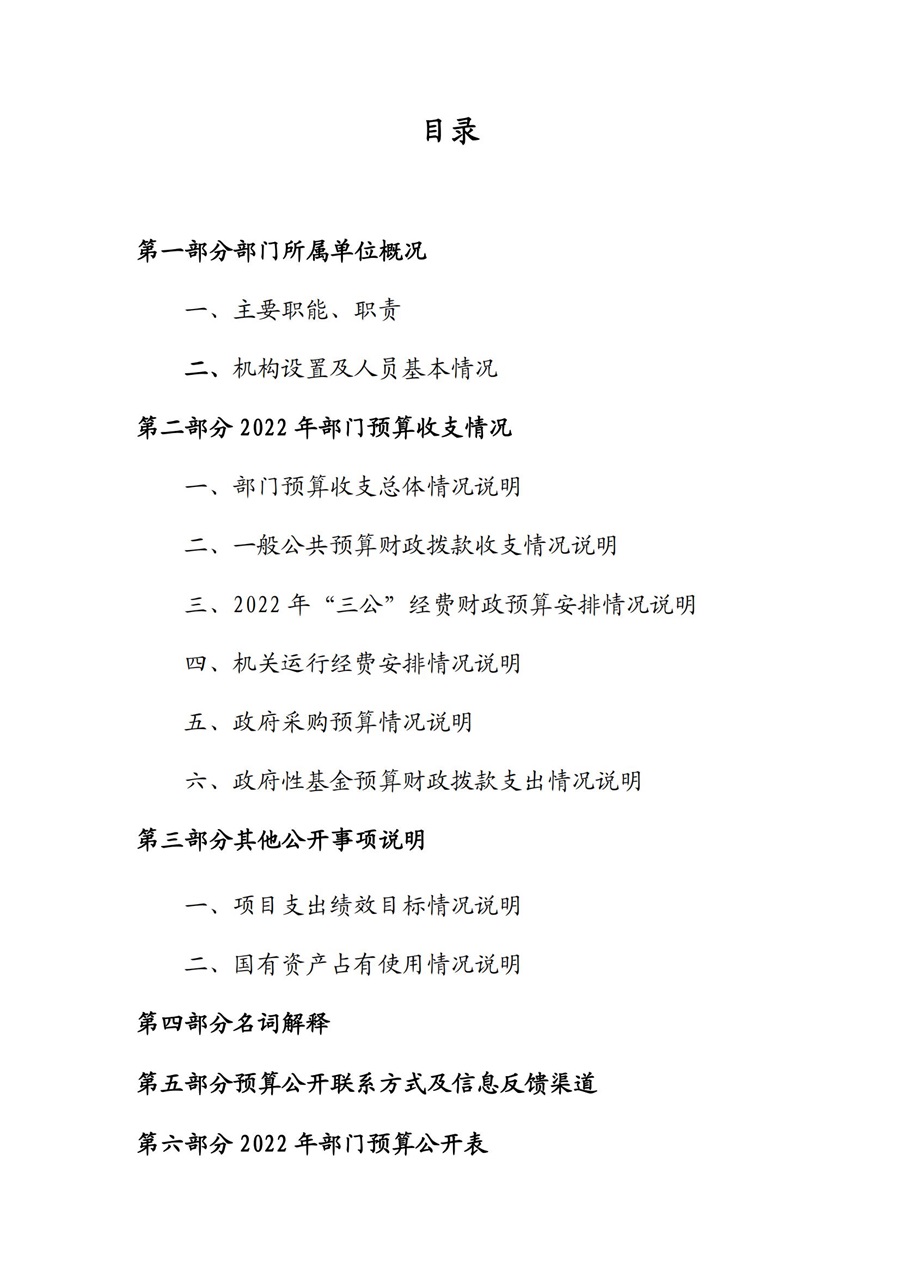 目录

第一部分部门所属单位概况

一、主要职能、职责

二、机构设置及人员基本情况

第二部分 2022 年部门预算收支情况

一、部门预算收支总体情况说明

二、一般公共预算财政拨款收支情况说明

三、2022 年“三公”经费财政预算安排情况说明

四、机关运行经费安排情况说明

五、政府采购预算情况说明

六、政府性基金预算财政拨款支出情况说明

第三部分其他公开事项说明

一、项目支出绩效目标情况说明

二、国有资产占有使用情况说明

第四部分名词解释

第五部分预算公开联系方式及信息反馈渠道

第六部分 2022 年部门预算公开表